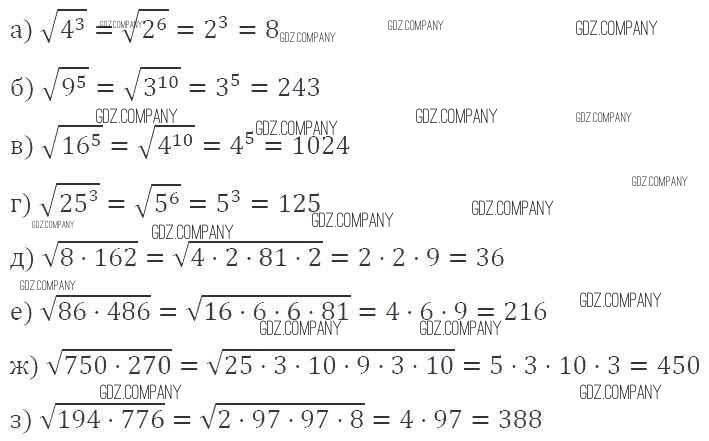 а) $\sqrt{4^3} = \sqrt{2^6} = 2^3 = 8$

б) $\sqrt{9^5} = \sqrt{3^{10}} = 3^5 = 243$

в) $\sqrt{16^5} = \sqrt{4^{10}} = 4^5 = 1024$

г) $\sqrt{25^3} = \sqrt{5^6} = 5^3 = 125$

д) $\sqrt{8 \cdot 162} = \sqrt{4 \cdot 2 \cdot 81 \cdot 2} = 2 \cdot 2 \cdot 9 = 36$

е) $\sqrt{86 \cdot 486} = \sqrt{16 \cdot 6 \cdot 6 \cdot 81} = 4 \cdot 6 \cdot 9 = 216$

ж) $\sqrt{750 \cdot 270} = \sqrt{25 \cdot 3 \cdot 10 \cdot 9 \cdot 3 \cdot 10} = 5 \cdot 3 \cdot 10 \cdot 3 = 450$

з) $\sqrt{194 \cdot 776} = \sqrt{2 \cdot 97 \cdot 97 \cdot 8} = 4 \cdot 97 = 388$

GDZ.COMPANY